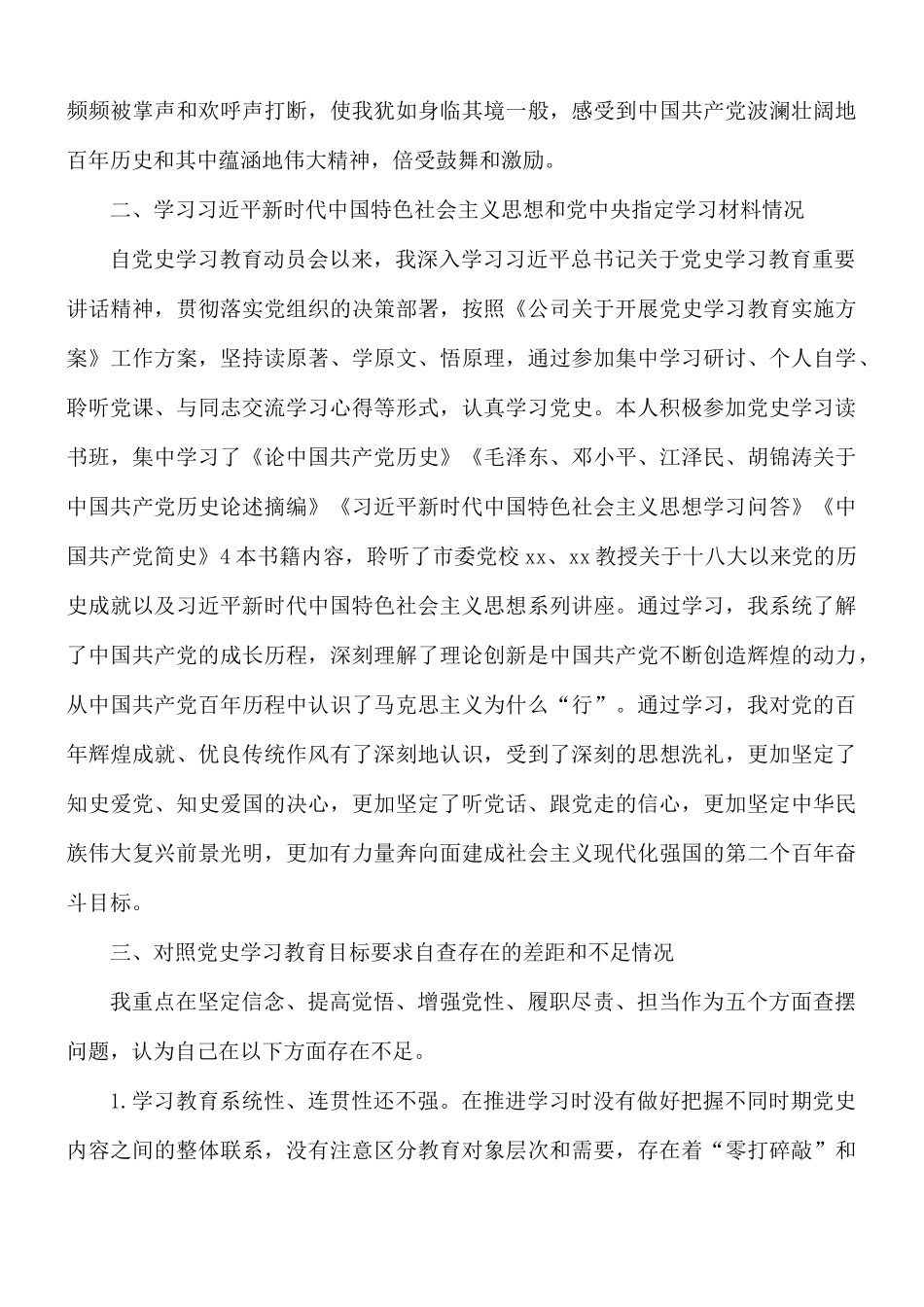 频频被掌声和欢呼声打断，使我犹如身临其境一般，感受到中国共产党波澜壮阔地百年历史和其中蕴涵地伟大精神，倍受鼓舞和激励。

二、学习习近平新时代中国特色社会主义思想和党中央指定学习材料情况

自党史学习教育动员会以来，我深入学习习近平总书记关于党史学习教育重要讲话精神，贯彻落实党组织的决策部署，按照《公司关于开展党史学习教育实施方案》工作方案，坚持读原著、学原文、悟原理，通过参加集中学习研讨、个人自学、聆听党课、与同志交流学习心得等形式，认真学习党史。本人积极参加党史学习读书班，集中学习了《论中国共产党历史》《毛泽东、邓小平、江泽民、胡锦涛关于中国共产党历史论述摘编》《习近平新时代中国特色社会主义思想学习问答》《中国共产党简史》4本书籍内容，聆听了市委党校xx、xx教授关于十八大以来党的历史成就以及习近平新时代中国特色社会主义思想系列讲座。通过学习，我系统了解了中国共产党的成长历程，深刻理解了理论创新是中国共产党不断创造辉煌的动力，从中国共产党百年历程中认识了马克思主义为什么“行”。通过学习，我对党的百年辉煌成就、优良传统作风有了深刻地认识，受到了深刻的思想洗礼，更加坚定了知史爱党、知史爱国的决心，更加坚定了听党话、跟党走的信心，更加坚定中华民族伟大复兴前景光明，更加有力量奔向面建成社会主义现代化强国的第二个百年奋斗目标。

三、对照党史学习教育目标要求自查存在的差距和不足情况

我重点在坚定信念、提高觉悟、增强党性、履职尽责、担当作为五个方面查摆问题，认为自己在以下方面存在不足。

1.学习教育系统性、连贯性还不强。在推进学习时没有做好把握不同时期党史内容之间的整体联系，没有注意区分教育对象层次和需要，存在着“零打碎敲”和